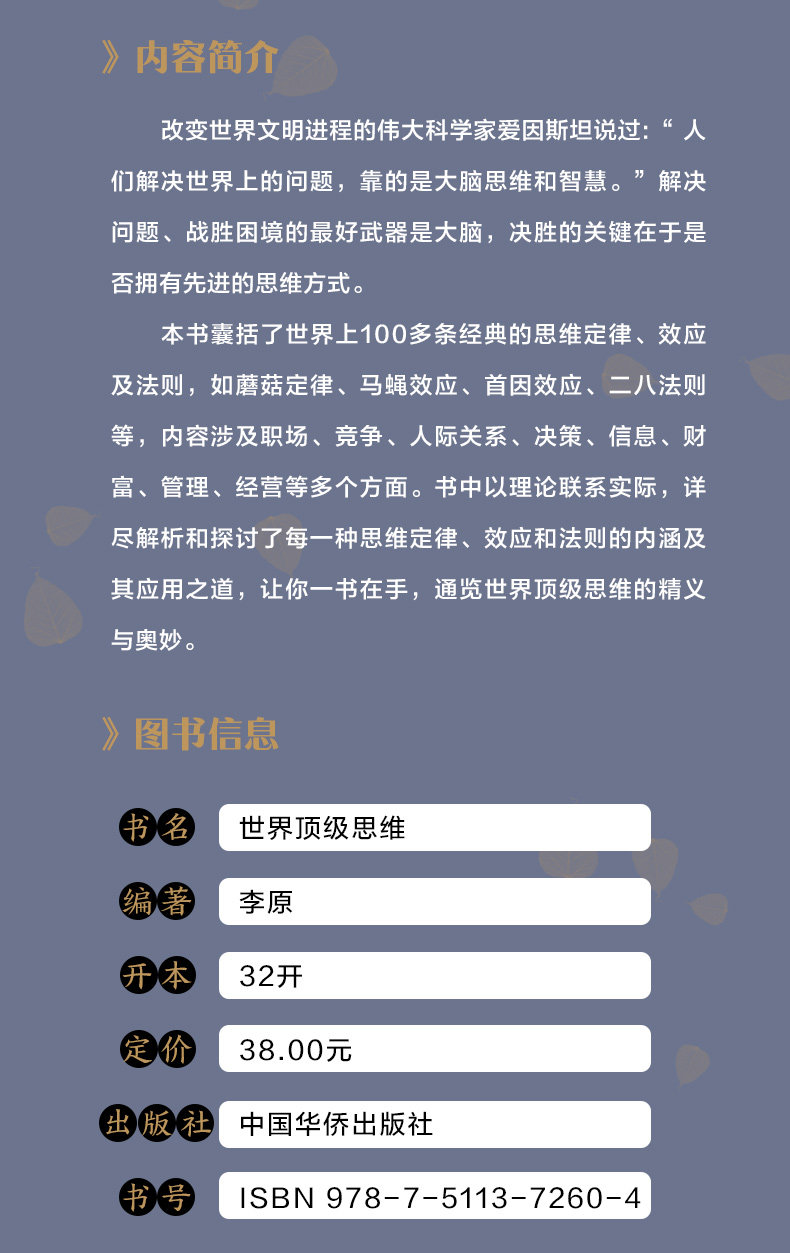 》内容简介

改变世界文明进程的伟大科学家爱因斯坦说过：“人们解决世界上的问题，靠的是大脑思维和智慧。”解决问题、战胜困境的最好武器是大脑，决胜的关键在于是否拥有先进的思维方式。

本书囊括了世界上100多条经典的思维定律、效应及法则，如蘑菇定律、马蝇效应、首因效应、二八法则等，内容涉及职场、竞争、人际关系、决策、信息、财富、管理、经营等多个方面。书中以理论联系实际，详尽解析和探讨了每一种思维定律、效应和法则的内涵及其应用之道，让你一书在手，通览世界顶级思维的精义与奥妙。

》图书信息

书名 世界顶级思维

编著 李原

开本 32开

定价 38.00元

出版社 中国华侨出版社

书号 ISBN 978-7-5113-7260-4